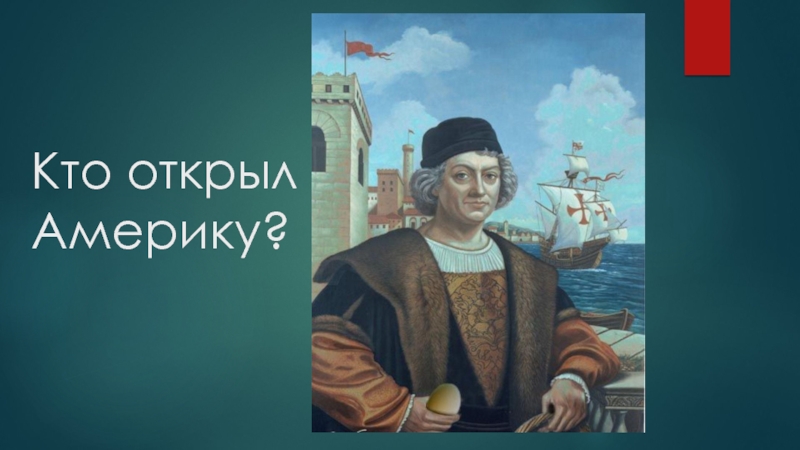 Кто открыл Америку?